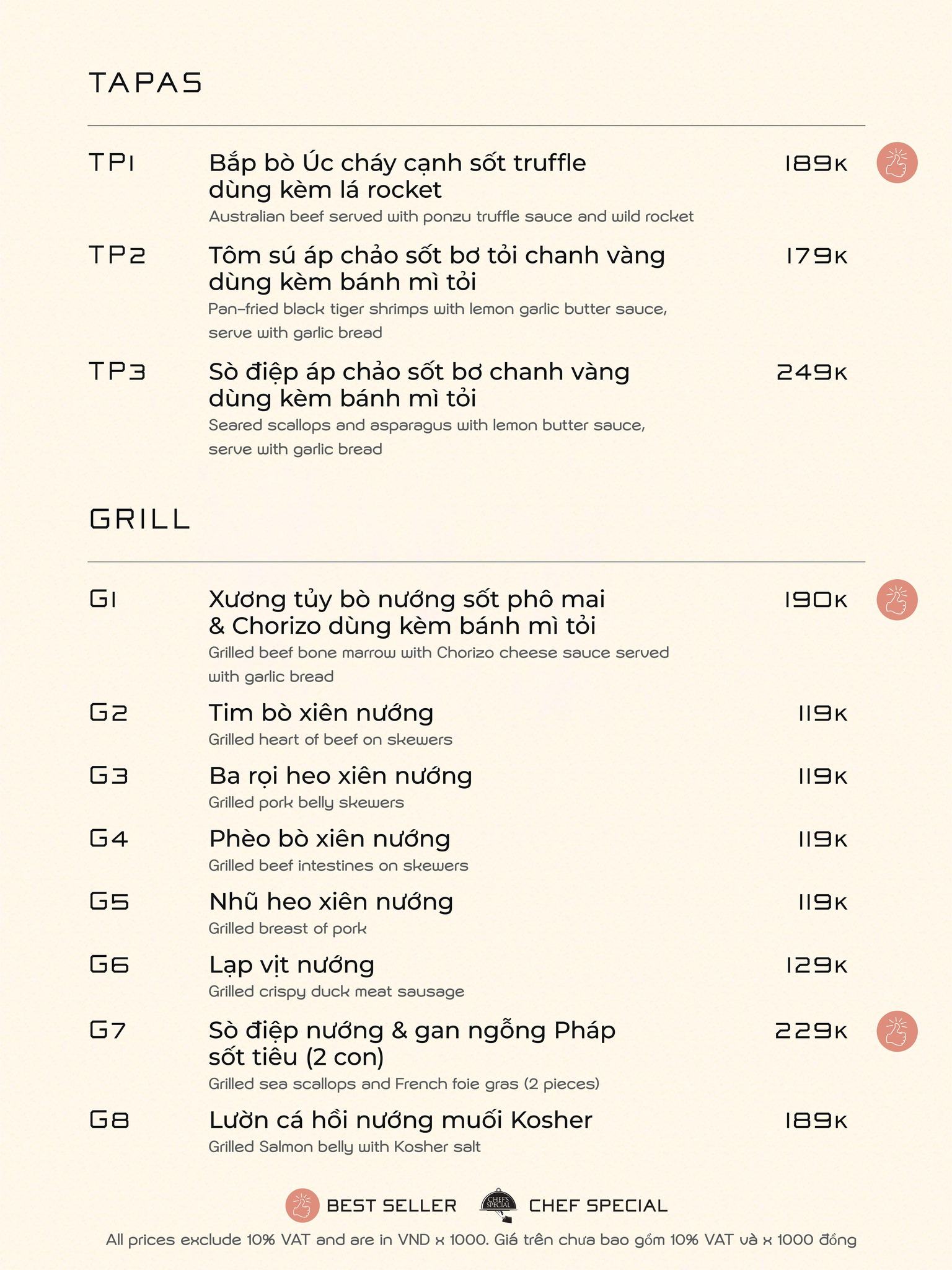 TAPAS

TP1
Bắp bò Úc cháy cạnh sốt truffle dùng kèm lá rocket
189K
Australian beef served with ponzu truffle sauce and wild rocket

TP2
Tôm sú áp chảo sốt bơ tỏi chanh vàng dùng kèm bánh mì tỏi
179K
Pan-fried black tiger shrimps with lemon garlic butter sauce, serve with garlic bread

TP3
Sò điệp áp chảo sốt bơ chanh vàng dùng kèm bánh mì tỏi
249K
Seared scallops and asparagus with lemon butter sauce, serve with garlic bread

GRILL

G1
Xương tủy bò nướng sốt phô mai & Chorizo dùng kèm bánh mì tỏi
190K
Grilled beef bone marrow with Chorizo cheese sauce served with garlic bread

G2
Tim bò xiên nướng
119K
Grilled heart of beef on skewers

G3
Ba rọi heo xiên nướng
119K
Grilled pork belly skewers

G4
Phèo bò xiên nướng
119K
Grilled beef intestines on skewers

G5
Nhũ heo xiên nướng
119K
Grilled breast of pork

G6
Lạp vịt nướng
129K
Grilled crispy duck meat sausage

G7
Sò điệp nướng & gan ngỗng Pháp sốt tiêu (2 con)
229K
Grilled sea scallops and French foie gras (2 pieces)

G8
Lườn cá hồi nướng muối Kosher
189K
Grilled Salmon belly with Kosher salt

BEST SELLER CHEF'S SPECIAL CHEF SPECIAL

All prices exclude 10% VAT and are in VND x 1000. Giá trên chưa bao gồm 10% VAT và x 1000 đồng